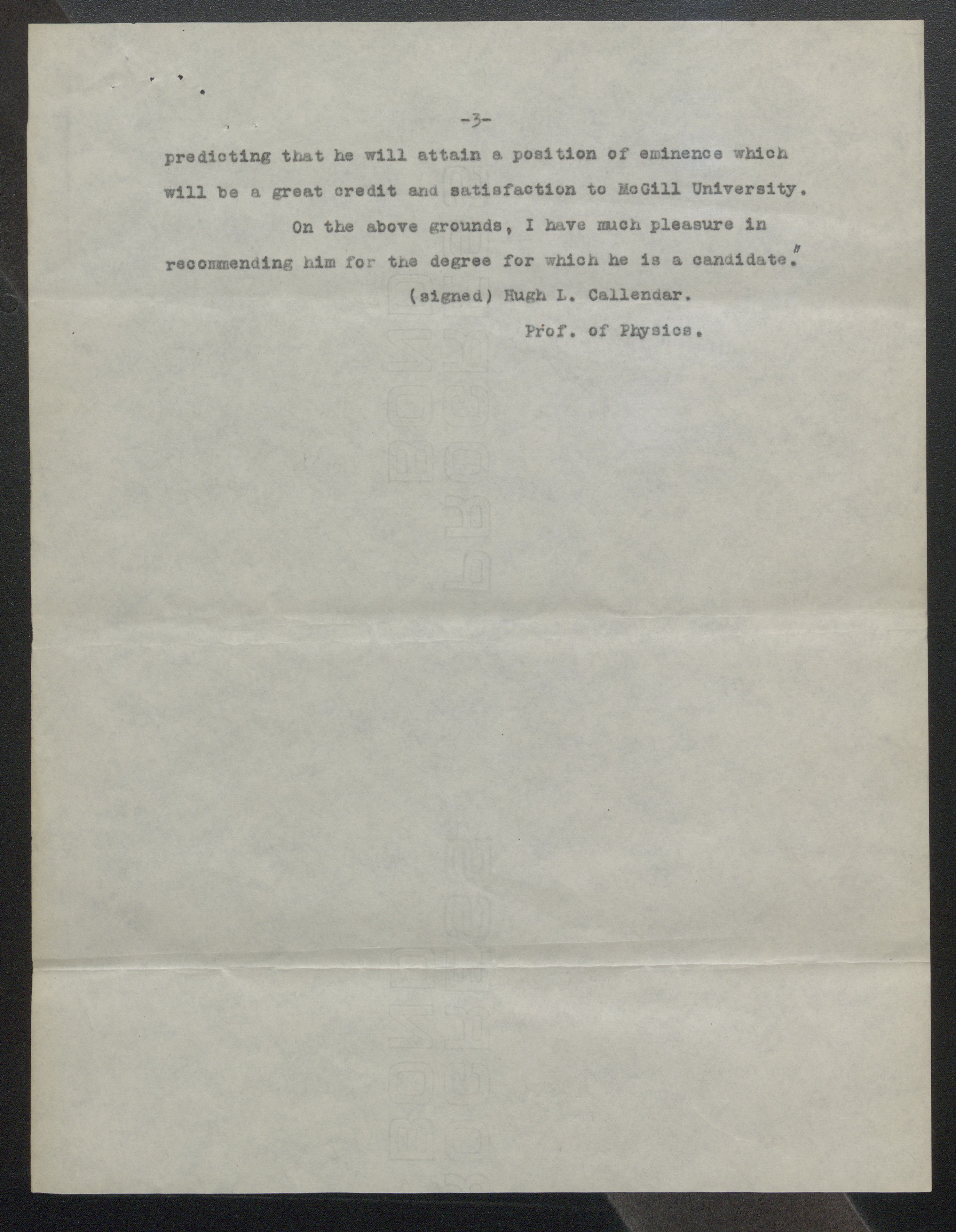 -3-

predicting that he will attain a position of eminence which will be a great credit and satisfaction to McGill University.

On the above grounds, I have much pleasure in recommending him for the degree for which he is a candidate."

(signed) Hugh L. Callendar.

Prof. of Physics.